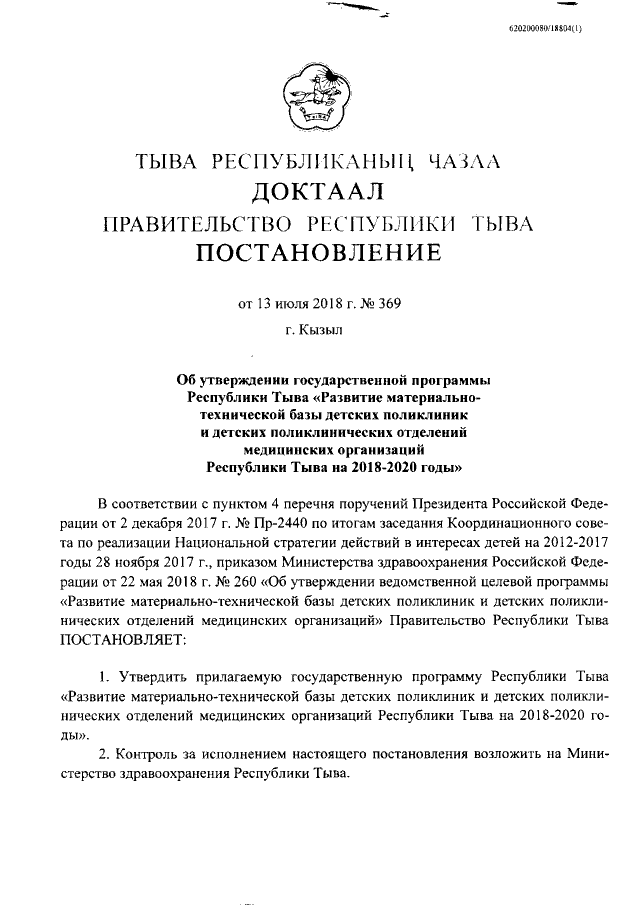 620200080/18804(1)

ТЫВА РЕСПУБЛИКАНЫҢ ЧАЗАА
ДОКТААЛ
ПРАВИТЕЛЬСТВО РЕСПУБЛИКИ ТЫВА
ПОСТАНОВЛЕНИЕ

от 13 июля 2018 г. № 369

г. Кызыл

Об утверждении государственной программы Республики Тыва «Развитие материально-технической базы детских поликлиник и детских поликлинических отделений медицинских организаций Республики Тыва на 2018-2020 годы»

В соответствии с пунктом 4 перечня поручений Президента Российской Федерации от 2 декабря 2017 г. № Пр-2440 по итогам заседания Координационного совета по реализации Национальной стратегии действий в интересах детей на 2012-2017 годы 28 ноября 2017 г., приказом Министерства здравоохранения Российской Федерации от 22 мая 2018 г. № 260 «Об утверждении ведомственной целевой программы «Развитие материально-технической базы детских поликлиник и детских поликлинических отделений медицинских организаций» Правительство Республики Тыва ПОСТАНОВЛЯЕТ:

1. Утвердить прилагаемую государственную программу Республики Тыва «Развитие материально-технической базы детских поликлиник и детских поликлинических отделений медицинских организаций Республики Тыва на 2018-2020 годы».

2. Контроль за исполнением настоящего постановления возложить на Министерство здравоохранения Республики Тыва.